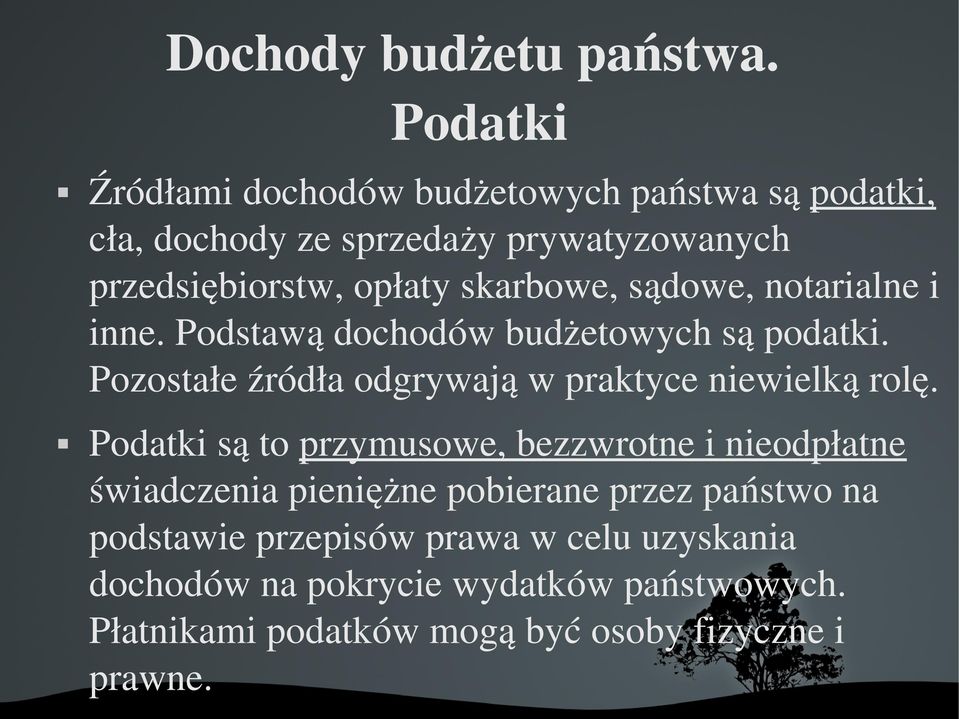 Dochody budżetu państwa. Podatki

▪ Źródłami dochodów budżetowych państwa są podatki, cła, dochody ze sprzedaży prywatyzowanych przedsiębiorstw, opłaty skarbowe, sądowe, notarialne i inne. Podstawą dochodów budżetowych są podatki. Pozostałe źródła odgrywają w praktyce niewielką rolę.

▪ Podatki są to przymusowe, bezzwrotne i nieodpłatne świadczenia pieniężne pobierane przez państwo na podstawie przepisów prawa w celu uzyskania dochodów na pokrycie wydatków państwowych. Płatnikami podatków mogą być osoby fizyczne i prawne.